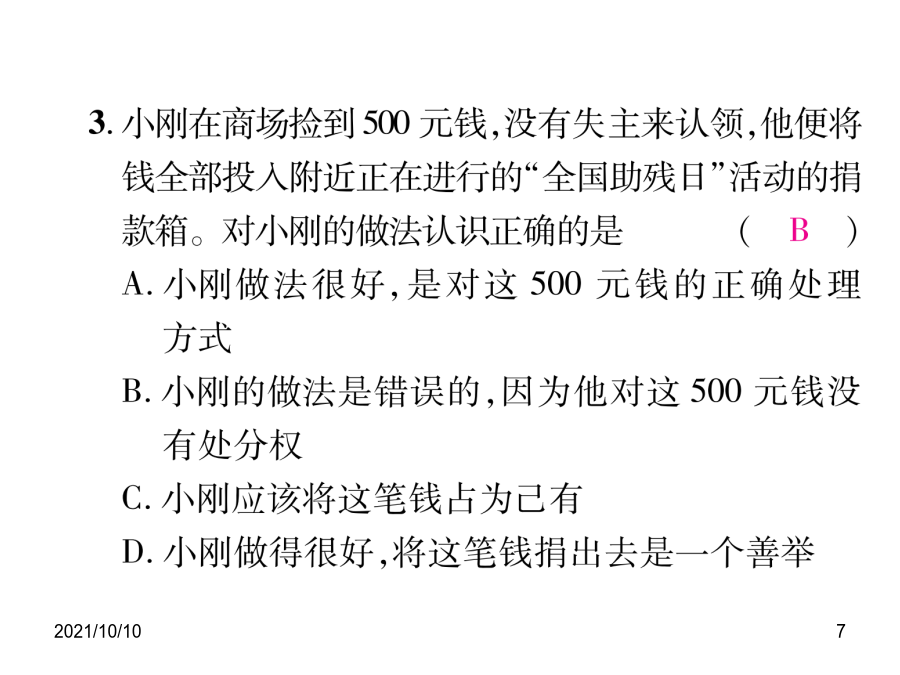 3. 小刚在商场捡到500元钱，没有失主来认领，他便将钱全部投入附近正在进行的“全国助残日”活动的捐款箱。对小刚的做法认识正确的是　（　B　）

A. 小刚做法很好，是对这500元钱的正确处理方式

B. 小刚的做法是错误的，因为他对这500元钱没有处分权

C. 小刚应该将这笔钱占为己有

D. 小刚做得很好，将这笔钱捐出去是一个善举

2021/10/10

7